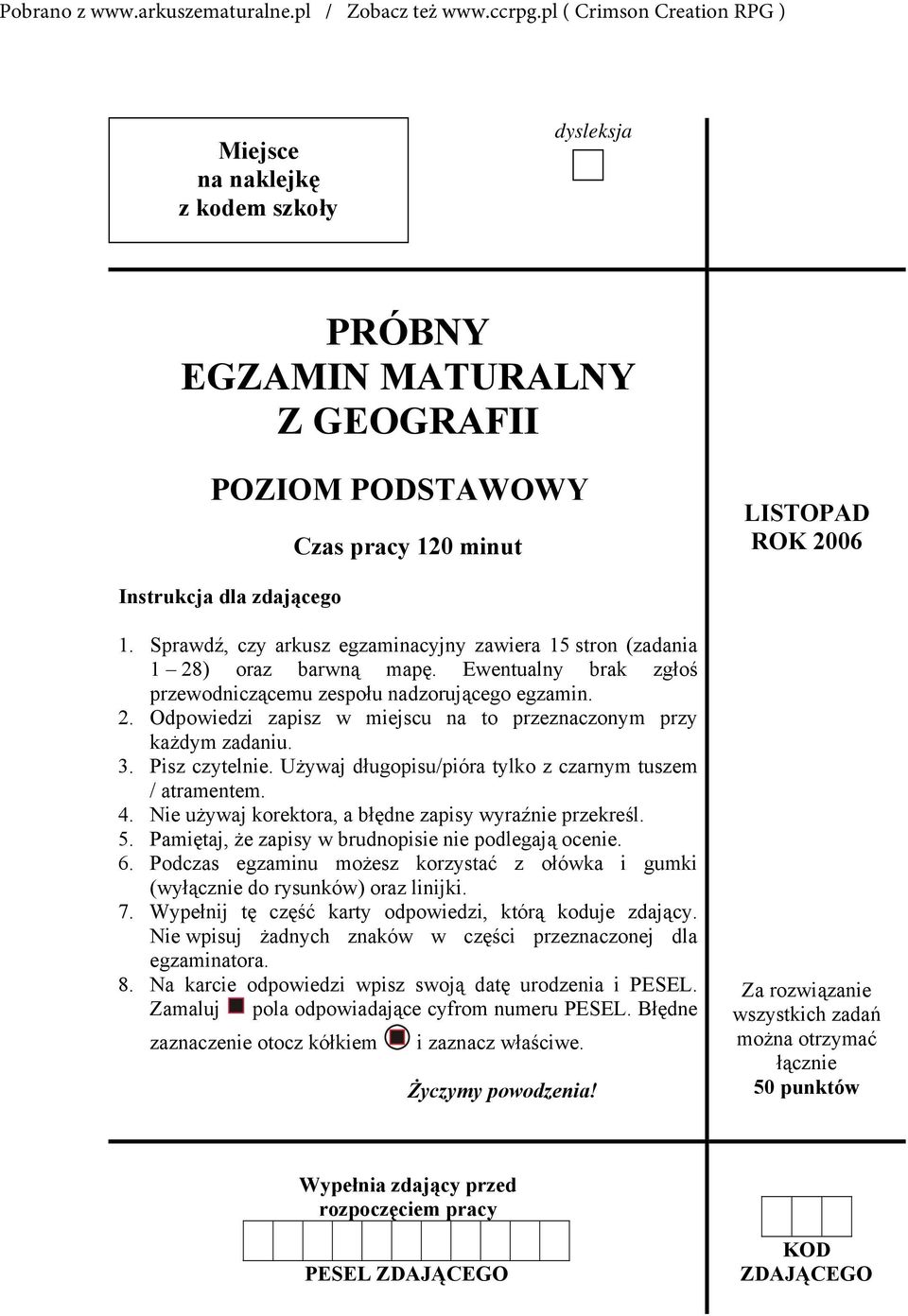 Pobrano z www.arkuszematuralne.pl / Zobacz też www.ccrpg.pl ( Crimson Creation RPG )

Miejsce na naklejkę z kodem szkoły

dysleksja

PRÓBNY EGZAMIN MATURALNY Z GEOGRAFII

POZIOM PODSTAWOWY

Czas pracy 120 minut

LISTOPAD ROK 2006

Instrukcja dla zdającego

1. Sprawdź, czy arkusz egzaminacyjny zawiera 15 stron (zadania 1 – 28) oraz barwną mapę. Ewentualny brak zgłoś przewodniczącemu zespołu nadzorującego egzamin.
2. Odpowiedzi zapisz w miejscu na to przeznaczonym przy każdym zadaniu.
3. Pisz czytelnie. Używaj długopisu/pióra tylko z czarnym tuszem / atramentem.
4. Nie używaj korektora, a błędne zapisy wyraźnie przekreśl.
5. Pamiętaj, że zapisy w brudnopisie nie podlegają ocenie.
6. Podczas egzaminu możesz korzystać z ołówka i gumki (wyłącznie do rysunków) oraz linijki.
7. Wypełnij tę część karty odpowiedzi, którą koduje zdający. Nie wpisuj żadnych znaków w części przeznaczonej dla egzaminatora.
8. Na karcie odpowiedzi wpisz swoją datę urodzenia i PESEL. Zamaluj pola odpowiadające cyfrom numeru PESEL. Błędne zaznaczenie otocz kółkiem i zaznacz właściwe.

Życzymy powodzenia!

Za rozwiązanie wszystkich zadań można otrzymać łącznie 50 punktów

Wypełnia zdający przed rozpoczęciem pracy

PESEL ZDAJĄCEGO

KOD ZDAJĄCEGO